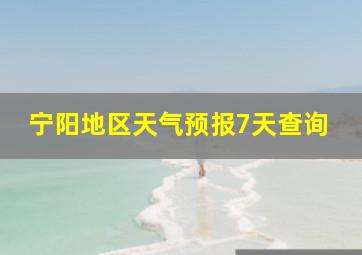 宁阳地区天气预报7天查询